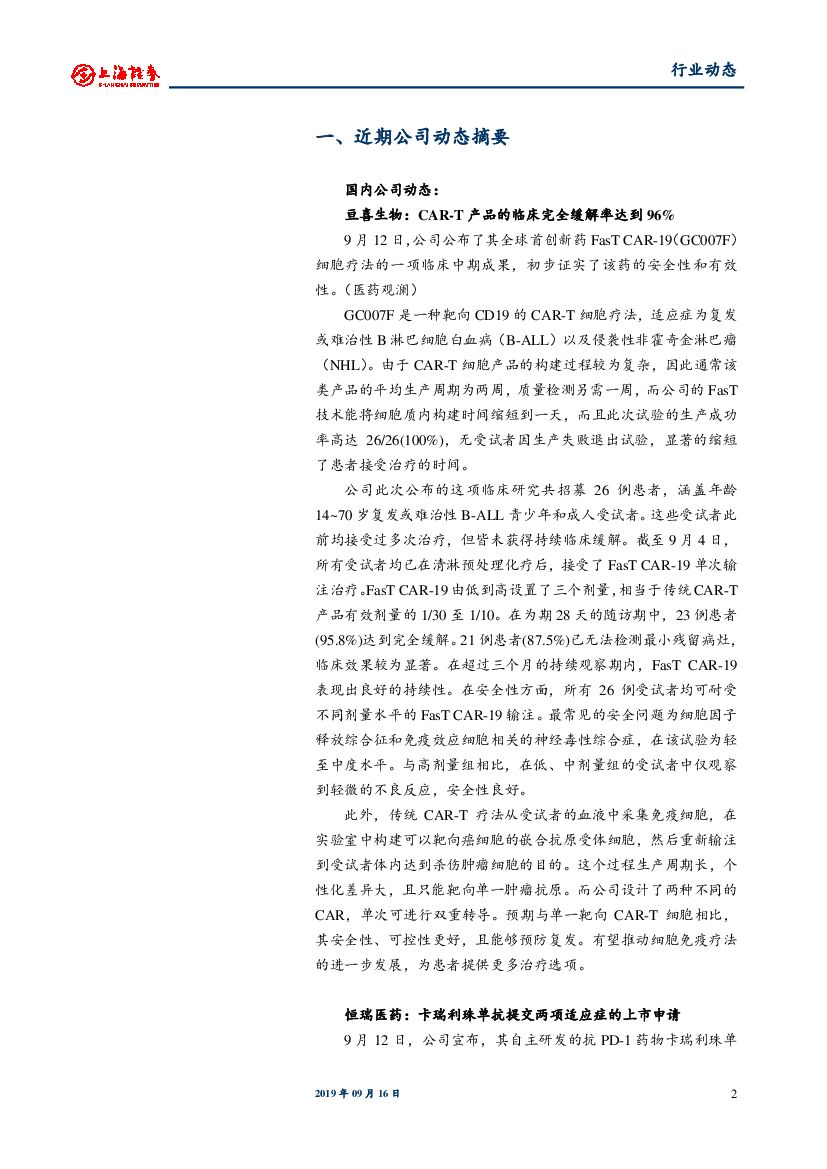 上海证券 SHANGHAI SECURITIES

行业动态

一、近期公司动态摘要

国内公司动态：

亘喜生物：CAR-T 产品的临床完全缓解率达到 96%

9 月 12 日,公司公布了其全球首创新药 FasT CAR-19(GC007F)细胞疗法的一项临床中期成果，初步证实了该药的安全性和有效性。(医药观澜)

GC007F 是一种靶向 CD19 的 CAR-T 细胞疗法，适应症为复发或难治性 B 淋巴细胞白血病（B-ALL）以及侵袭性非霍奇金淋巴瘤（NHL）。由于 CAR-T 细胞产品的构建过程较为复杂，因此通常该类产品的平均生产周期为两周，质量检测另需一周，而公司的 FasT 技术能将细胞质内构建时间缩短到一天，而且此次试验的生产成功率高达 26/26(100%)，无受试者因生产失败退出试验，显著的缩短了患者接受治疗的时间。

公司此次公布的这项临床研究共招募 26 例患者，涵盖年龄 14~70 岁复发或难治性 B-ALL 青少年和成人受试者。这些受试者此前均接受过多次治疗，但皆未获得持续临床缓解。截至 9 月 4 日，所有受试者均已在清淋预处理化疗后，接受了 FasT CAR-19 单次输注治疗。FasT CAR-19 由低到高设置了三个剂量，相当于传统 CAR-T 产品有效剂量的 1/30 至 1/10。在为期 28 天的随访期中，23 例患者(95.8%)达到完全缓解。21 例患者(87.5%)已无法检测最小残留病灶，临床效果较为显著。在超过三个月的持续观察期内，FasT CAR-19 表现出良好的持续性。在安全性方面，所有 26 例受试者均可耐受不同剂量水平的 FasT CAR-19 输注。最常见的安全问题为细胞因子释放综合征和免疫效应细胞相关的神经毒性综合症，在该试验为轻至中度水平。与高剂量组相比，在低、中剂量组的受试者中仅观察到轻微的不良反应，安全性良好。

此外，传统 CAR-T 疗法从受试者的血液中采集免疫细胞，在实验室中构建可以靶向癌细胞的嵌合抗原受体细胞，然后重新输注到受试者体内达到杀伤肿瘤细胞的目的。这个过程生产周期长，个性化差异大，且只能靶向单一肿瘤抗原。而公司设计了两种不同的 CAR，单次可进行双重转导。预期与单一靶向 CAR-T 细胞相比，其安全性、可控性更好，且能够预防复发。有望推动细胞免疫疗法的进一步发展，为患者提供更多治疗选项。

恒瑞医药：卡瑞利珠单抗提交两项适应症的上市申请

9 月 12 日，公司宣布，其自主研发的抗 PD-1 药物卡瑞利珠单

2019 年 09 月 16 日

2